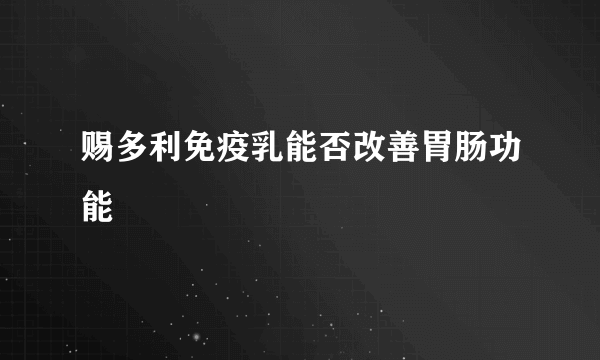 赐多利免疫乳能否改善胃肠功能